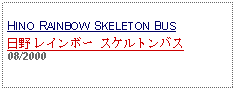 HINO RAINBOW SKELETON BUS
日野レインボー スケルトンバス
08/2000